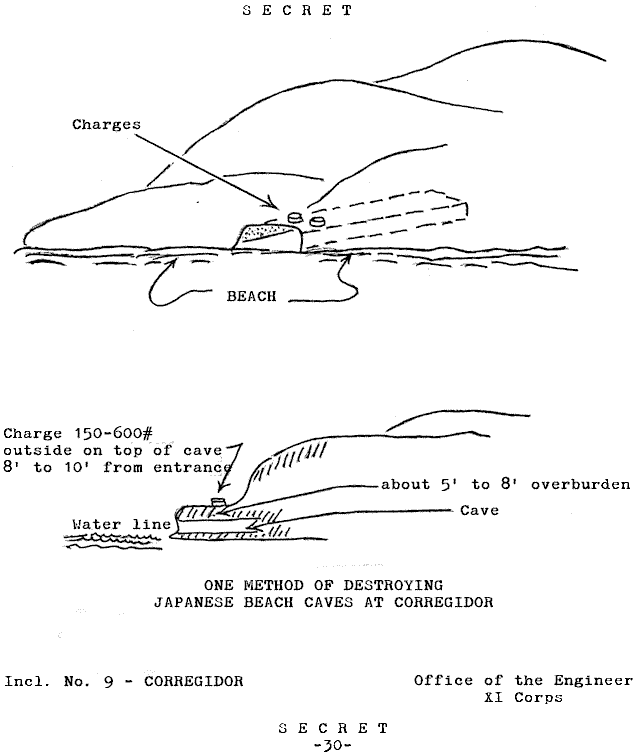 S E C R E T

Charges

BEACH

Charge 150-600#
outside on top of cave
8' to 10' from entrance

about 5' to 8' overburden

Cave

Water line

ONE METHOD OF DESTROYING
JAPANESE BEACH CAVES AT CORREGIDOR

Incl. No. 9 - CORREGIDOR

Office of the Engineer
XI Corps

S E C R E T
-30-